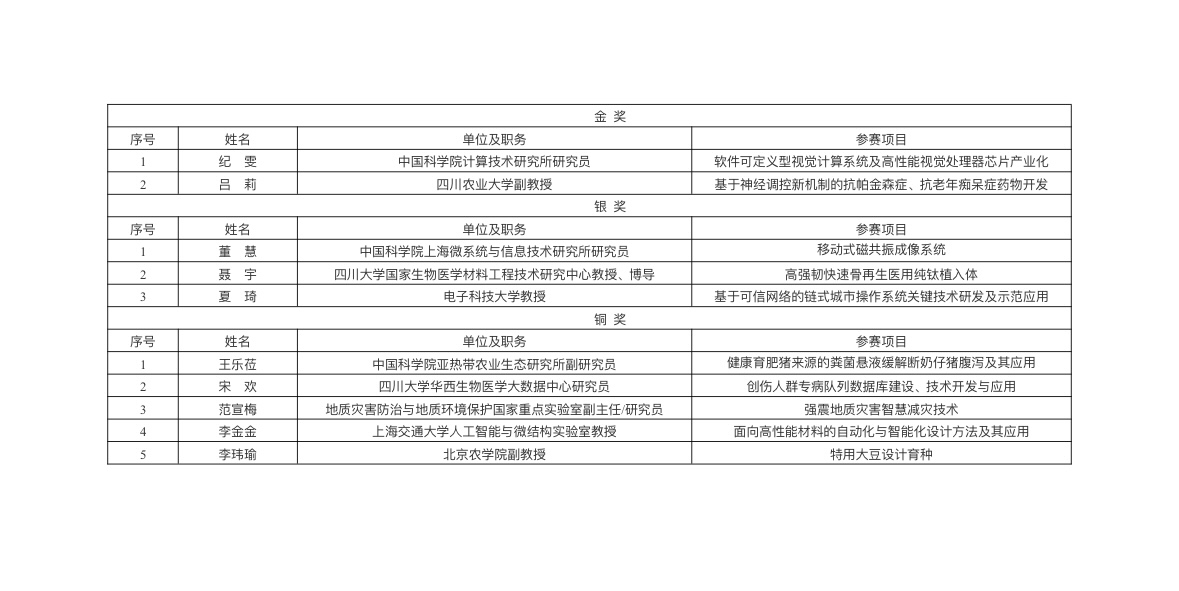 | 金 奖 | | | |
|---|---|---|---|
| 序号 | 姓名 | 单位及职务 | 参赛项目 |
| 1 | 纪 雯 | 中国科学院计算技术研究所研究员 | 软件可定义型视觉计算系统及高性能视觉处理器芯片产业化 |
| 2 | 吕 莉 | 四川农业大学副教授 | 基于神经调控新机制的抗帕金森症、抗老年痴呆症药物开发 |
| 银 奖 | | | |
| 序号 | 姓名 | 单位及职务 | 参赛项目 |
| 1 | 董 慧 | 中国科学院上海微系统与信息技术研究所研究员 | 移动式磁共振成像系统 |
| 2 | 聂 宇 | 四川大学国家生物医学材料工程技术研究中心教授、博导 | 高强韧快速骨再生医用纯钛植入体 |
| 3 | 夏 琦 | 电子科技大学教授 | 基于可信网络的链式城市操作系统关键技术研发及示范应用 |
| 铜 奖 | | | |
| 序号 | 姓名 | 单位及职务 | 参赛项目 |
| 1 | 王乐莅 | 中国科学院亚热带农业生态研究所副研究员 | 健康育肥猪来源的粪菌悬液缓解断奶仔猪腹泻及其应用 |
| 2 | 宋 欢 | 四川大学华西生物医学大数据中心研究员 | 创伤人群专病队列数据库建设、技术开发与应用 |
| 3 | 范宣梅 | 地质灾害防治与地质环境保护国家重点实验室副主任/研究员 | 强震地质灾害智慧减灾技术 |
| 4 | 李金金 | 上海交通大学人工智能与微结构实验室教授 | 面向高性能材料的自动化与智能化设计方法及其应用 |
| 5 | 李玮瑜 | 北京农学院副教授 | 特用大豆设计育种 |